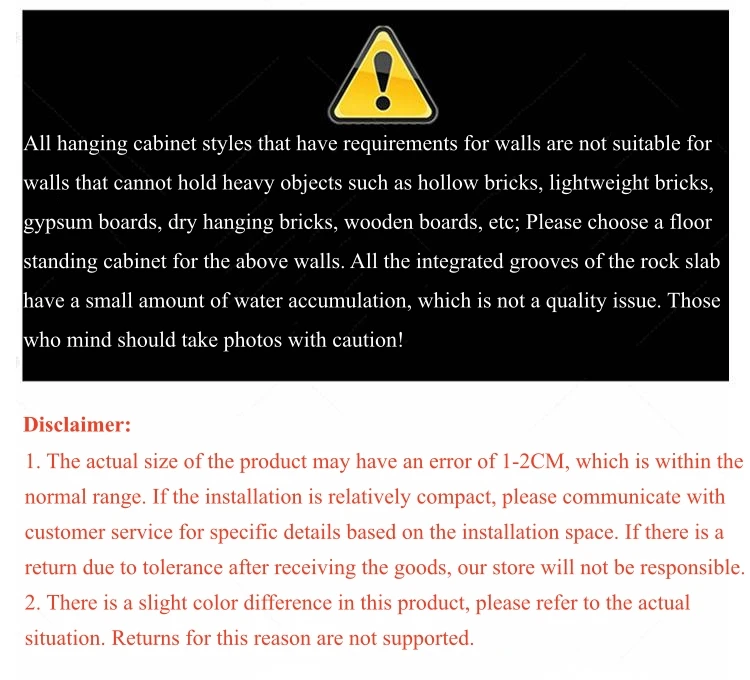 All hanging cabinet styles that have requirements for walls are not suitable for walls that cannot hold heavy objects such as hollow bricks, lightweight bricks, gypsum boards, dry hanging bricks, wooden boards, etc; Please choose a floor standing cabinet for the above walls. All the integrated grooves of the rock slab have a small amount of water accumulation, which is not a quality issue. Those who mind should take photos with caution!

Disclaimer:

1. The actual size of the product may have an error of 1-2CM, which is within the normal range. If the installation is relatively compact, please communicate with customer service for specific details based on the installation space. If there is a return due to tolerance after receiving the goods, our store will not be responsible.

2. There is a slight color difference in this product, please refer to the actual situation. Returns for this reason are not supported.